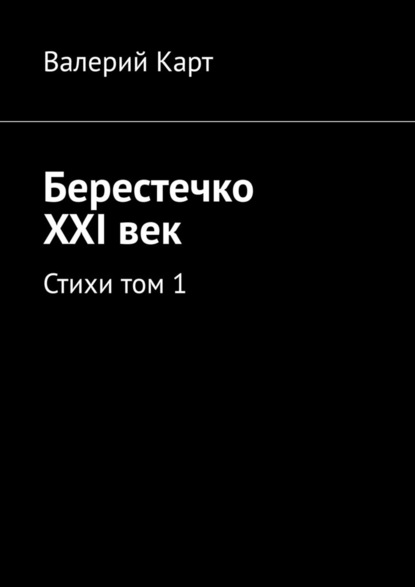 Валерий Карт

Берестечко
XXI век

Стихи том 1